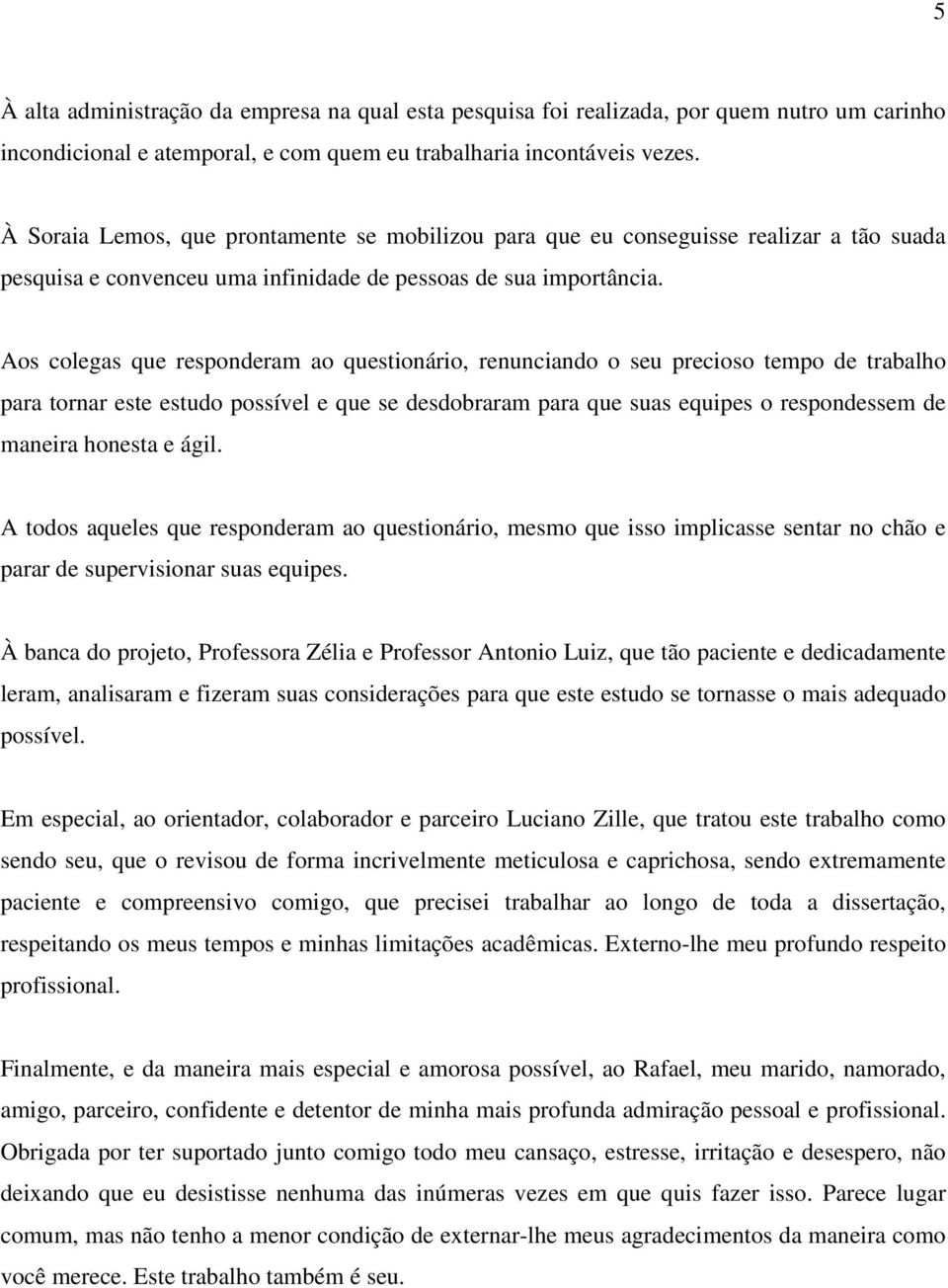 5

À alta administração da empresa na qual esta pesquisa foi realizada, por quem nutro um carinho incondicional e atemporal, e com quem eu trabalharia incontáveis vezes.

À Soraia Lemos, que prontamente se mobilizou para que eu conseguisse realizar a tão suada pesquisa e convenceu uma infinidade de pessoas de sua importância.

Aos colegas que responderam ao questionário, renunciando o seu precioso tempo de trabalho para tornar este estudo possível e que se desdobraram para que suas equipes o respondessem de maneira honesta e ágil.

A todos aqueles que responderam ao questionário, mesmo que isso implicasse sentar no chão e parar de supervisionar suas equipes.

À banca do projeto, Professora Zélia e Professor Antonio Luiz, que tão paciente e dedicadamente leram, analisaram e fizeram suas considerações para que este estudo se tornasse o mais adequado possível.

Em especial, ao orientador, colaborador e parceiro Luciano Zille, que tratou este trabalho como sendo seu, que o revisou de forma incrivelmente meticulosa e caprichosa, sendo extremamente paciente e compreensivo comigo, que precisei trabalhar ao longo de toda a dissertação, respeitando os meus tempos e minhas limitações acadêmicas. Externo-lhe meu profundo respeito profissional.

Finalmente, e da maneira mais especial e amorosa possível, ao Rafael, meu marido, namorado, amigo, parceiro, confidente e detentor de minha mais profunda admiração pessoal e profissional. Obrigada por ter suportado junto comigo todo meu cansaço, estresse, irritação e desespero, não deixando que eu desistisse nenhuma das inúmeras vezes em que quis fazer isso. Parece lugar comum, mas não tenho a menor condição de externar-lhe meus agradecimentos da maneira como você merece. Este trabalho também é seu.